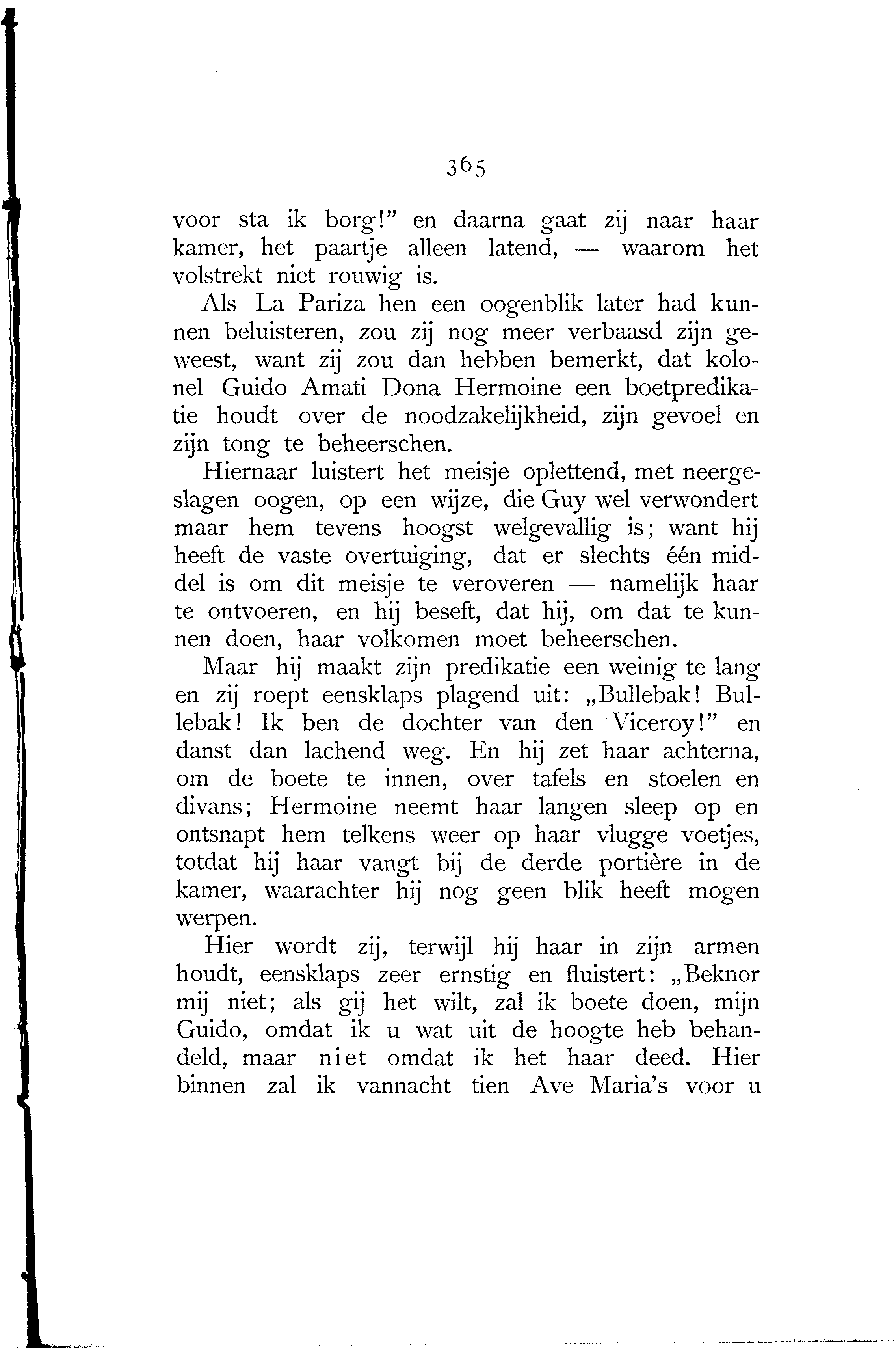 365

voor sta ik borg!" en daarna gaat zij naar haar kamer, het paartje alleen latend, — waarom het volstrekt niet rouwig is.

Als La Pariza hen een oogenblik later had kunnen beluisteren, zou zij nog meer verbaasd zijn geweest, want zij zou dan hebben bemerkt, dat kolonel Guido Amati Dona Hermoine een boetpredikatie houdt over de noodzakelijkheid, zijn gevoel en zijn tong te beheerschen.

Hiernaar luistert het meisje oplettend, met neergeslagen oogen, op een wijze, die Guy wel verwondert maar hem tevens hoogst welgevallig is; want hij heeft de vaste overtuiging, dat er slechts één middel is om dit meisje te veroveren — namelijk haar te ontvoeren, en hij beseft, dat hij, om dat te kunnen doen, haar volkomen moet beheerschen.

Maar hij maakt zijn predikatie een weinig te lang en zij roept eensklaps plagend uit: „Bullebak! Bullebak! Ik ben de dochter van den Viceroy!" en danst dan lachend weg. En hij zet haar achterna, om de boete te innen, over tafels en stoelen en divans; Hermoine neemt haar langen sleep op en ontsnapt hem telkens weer op haar vlugge voetjes, totdat hij haar vangt bij de derde portière in de kamer, waarachter hij nog geen blik heeft mogen werpen.

Hier wordt zij, terwijl hij haar in zijn armen houdt, eensklaps zeer ernstig en fluistert: „Beknor mij niet; als gij het wilt, zal ik boete doen, mijn Guido, omdat ik u wat uit de hoogte heb behandeld, maar niet omdat ik het haar deed. Hier binnen zal ik vannacht tien Ave Maria's voor u